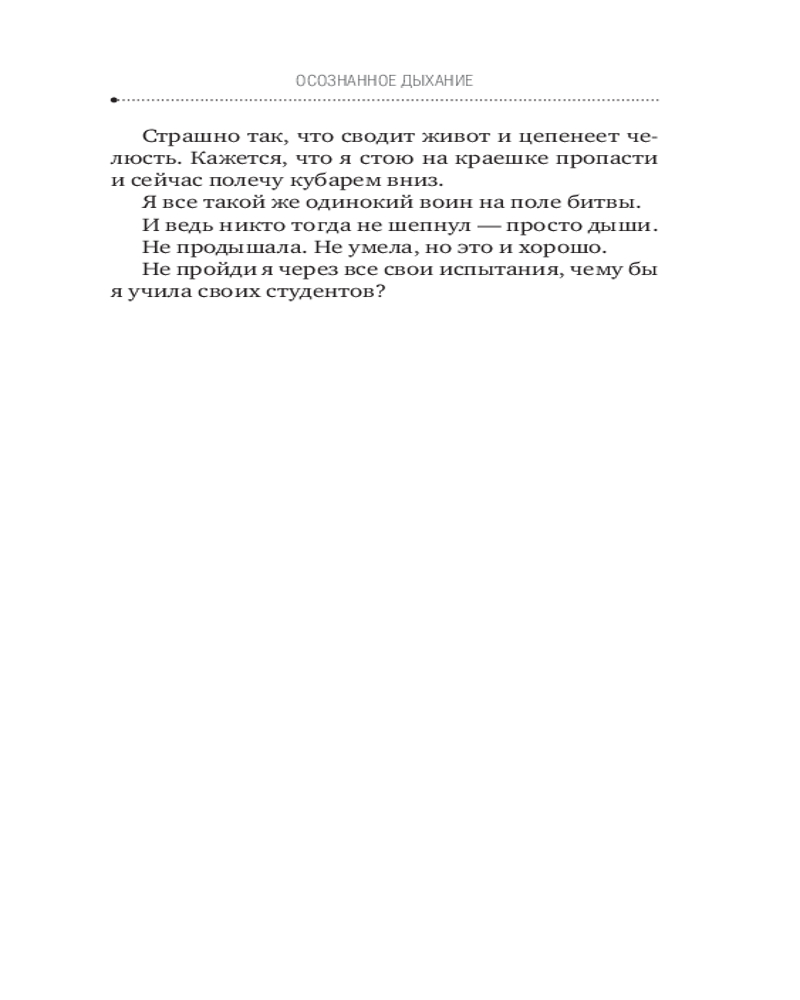 ОСОЗНАННОЕ ДЫХАНИЕ

Страшно так, что сводит живот и цепенеет челюсть. Кажется, что я стою на краешке пропасти и сейчас полечу кубарем вниз.

Я все такой же одинокий воин на поле битвы.

И ведь никто тогда не шепнул — просто дыши.

Не продышала. Не умела, но это и хорошо.

Не пройди я через все свои испытания, чему бы я учила своих студентов?